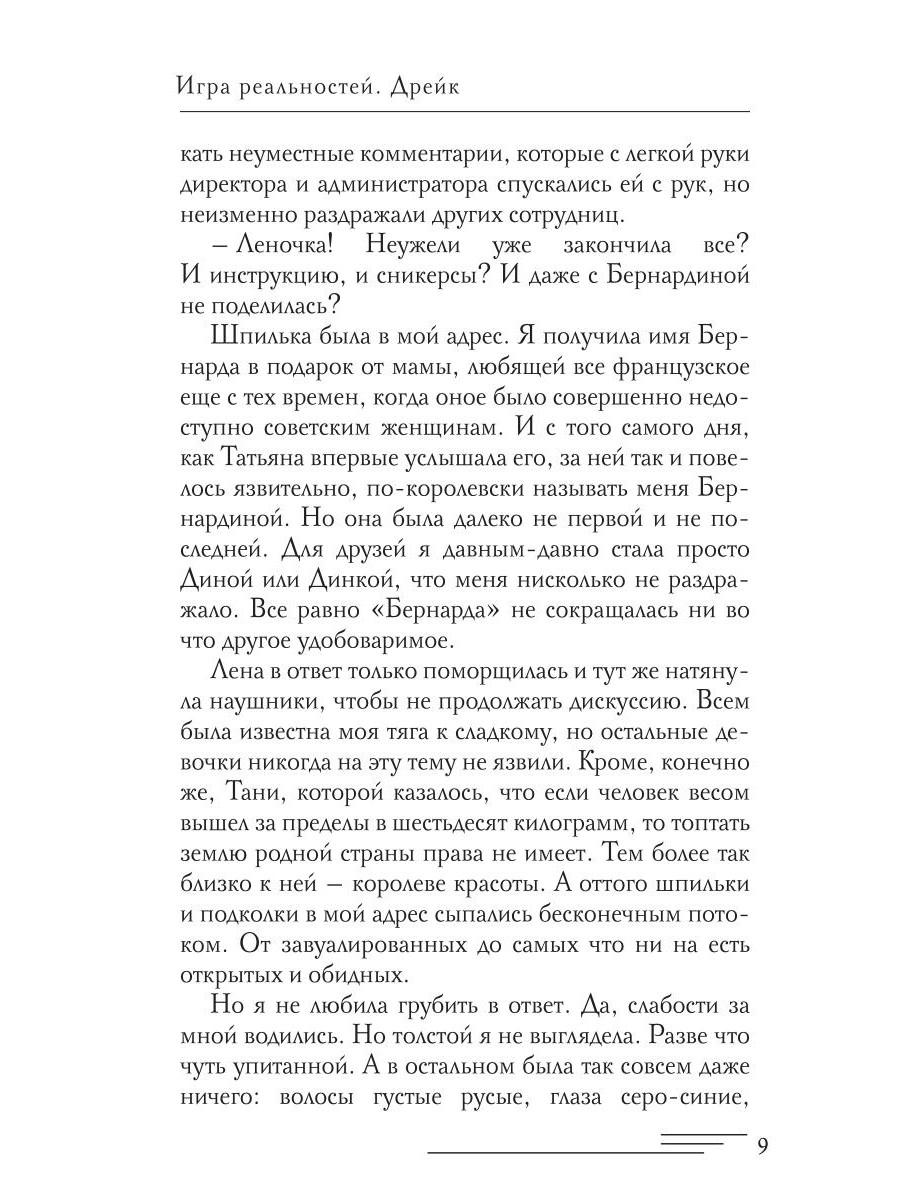 Игра реальностей. Дрейк

кать неуместные комментарии, которые с легкой руки директора и администратора спускались ей с рук, но неизменно раздражали других сотрудниц.

– Леночка! Неужели уже закончила все? И инструкцию, и сникерсы? И даже с Бернардиной не поделилась?

Шпилька была в мой адрес. Я получила имя Бернарда в подарок от мамы, любящей все французское еще с тех времен, когда оное было совершенно недоступно советским женщинам. И с того самого дня, как Татьяна впервые услышала его, за ней так и повелось язвительно, по-королевски называть меня Бернардиной. Но она была далеко не первой и не последней. Для друзей я давным-давно стала просто Диной или Динкой, что меня нисколько не раздражало. Все равно «Бернарда» не сокращалась ни во что другое удобоваримое.

Лена в ответ только поморщилась и тут же натянула наушники, чтобы не продолжать дискуссию. Всем была известна моя тяга к сладкому, но остальные девочки никогда на эту тему не язвили. Кроме, конечно же, Тани, которой казалось, что если человек весом вышел за пределы в шестьдесят килограмм, то топтать землю родной страны права не имеет. Тем более так близко к ней – королеве красоты. А оттого шпильки и подколки в мой адрес сыпались бесконечным потоком. От завуалированных до самых что ни на есть открытых и обидных.

Но я не любила грубить в ответ. Да, слабости за мной водились. Но толстой я не выглядела. Разве что чуть упитанной. А в остальном была так совсем даже ничего: волосы густые русые, глаза серо-синие,

9